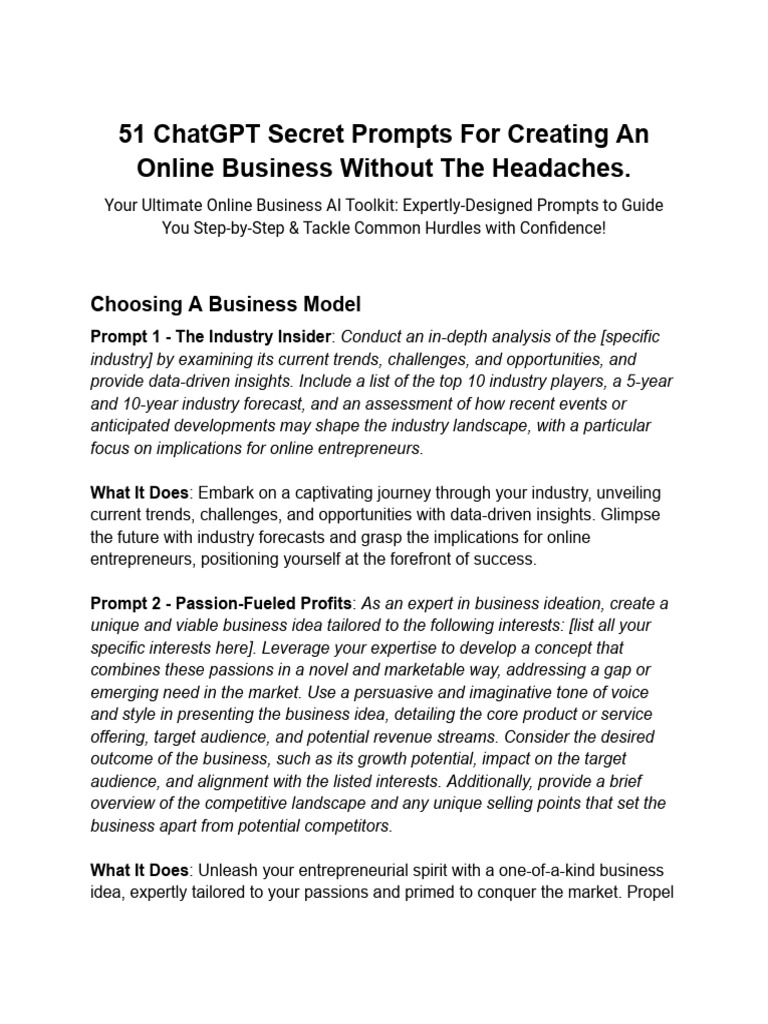 51 ChatGPT Secret Prompts For Creating An Online Business Without The Headaches.

Your Ultimate Online Business AI Toolkit: Expertly-Designed Prompts to Guide You Step-by-Step & Tackle Common Hurdles with Confidence!

Choosing A Business Model

Prompt 1 - The Industry Insider: Conduct an in-depth analysis of the [specific industry] by examining its current trends, challenges, and opportunities, and provide data-driven insights. Include a list of the top 10 industry players, a 5-year and 10-year industry forecast, and an assessment of how recent events or anticipated developments may shape the industry landscape, with a particular focus on implications for online entrepreneurs.

What It Does: Embark on a captivating journey through your industry, unveiling current trends, challenges, and opportunities with data-driven insights. Glimpse the future with industry forecasts and grasp the implications for online entrepreneurs, positioning yourself at the forefront of success.

Prompt 2 - Passion-Fueled Profits: As an expert in business ideation, create a unique and viable business idea tailored to the following interests: [list all your specific interests here]. Leverage your expertise to develop a concept that combines these passions in a novel and marketable way, addressing a gap or emerging need in the market. Use a persuasive and imaginative tone of voice and style in presenting the business idea, detailing the core product or service offering, target audience, and potential revenue streams. Consider the desired outcome of the business, such as its growth potential, impact on the target audience, and alignment with the listed interests. Additionally, provide a brief overview of the competitive landscape and any unique selling points that set the business apart from potential competitors.

What It Does: Unleash your entrepreneurial spirit with a one-of-a-kind business idea, expertly tailored to your passions and primed to conquer the market. Propel